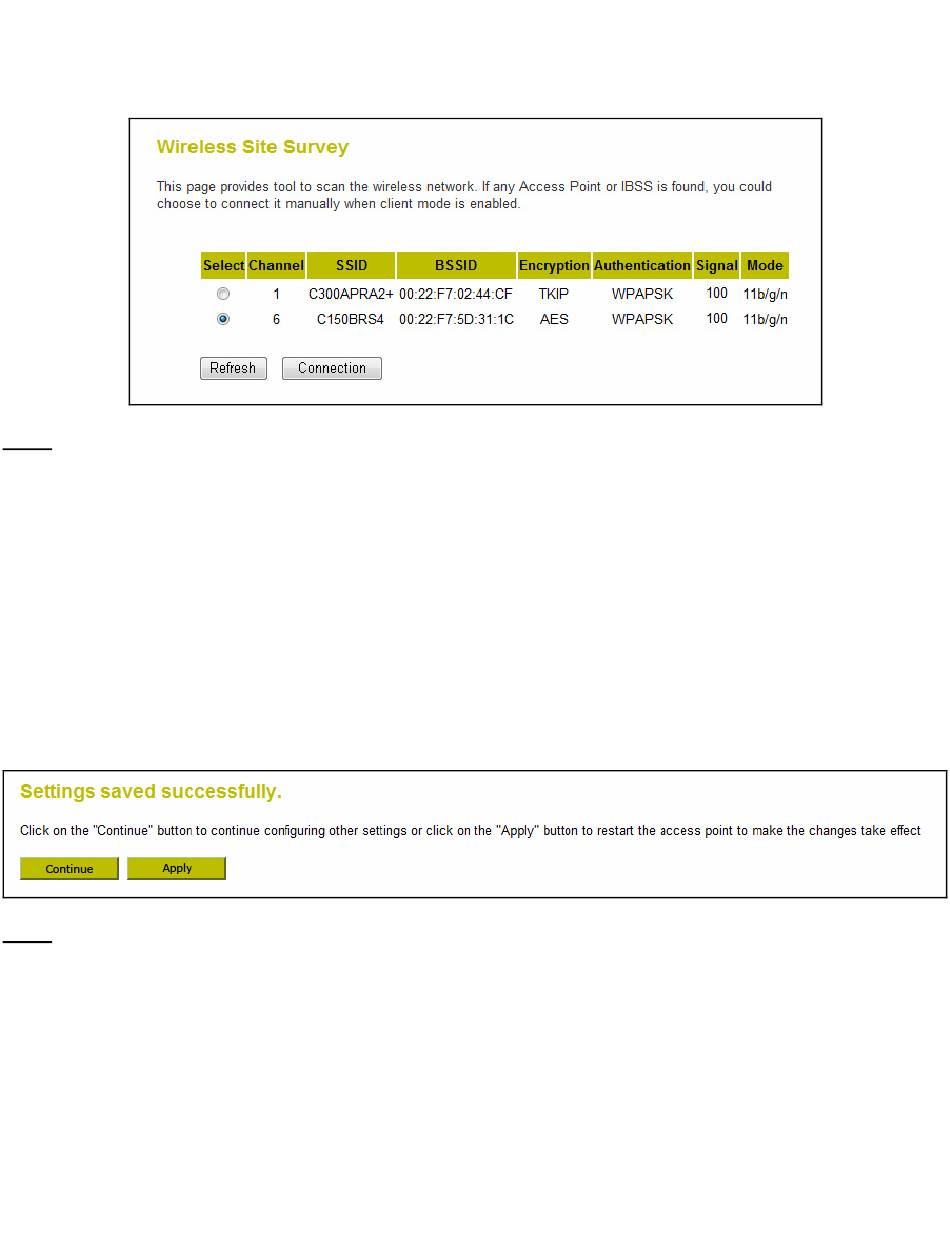 Wireless Site Survey

This page provides tool to scan the wireless network. If any Access Point or IBSS is found, you could choose to connect it manually when client mode is enabled.

| Select | Channel | SSID | BSSID | Encryption | Authentication | Signal | Mode |
|---|---|---|---|---|---|---|---|
| | 1 | C300APRA2+ | 00:22:F7:02:44:CF | TKIP | WPAPSK | 100 | 11b/g/n |
| | 6 | C150BRS4 | 00:22:F7:5D:31:1C | AES | WPAPSK | 100 | 11b/g/n |

Refresh Connection

Settings saved successfully.

Click on the "Continue" button to continue configuring other settings or click on the "Apply" button to restart the access point to make the changes take effect

Continue Apply